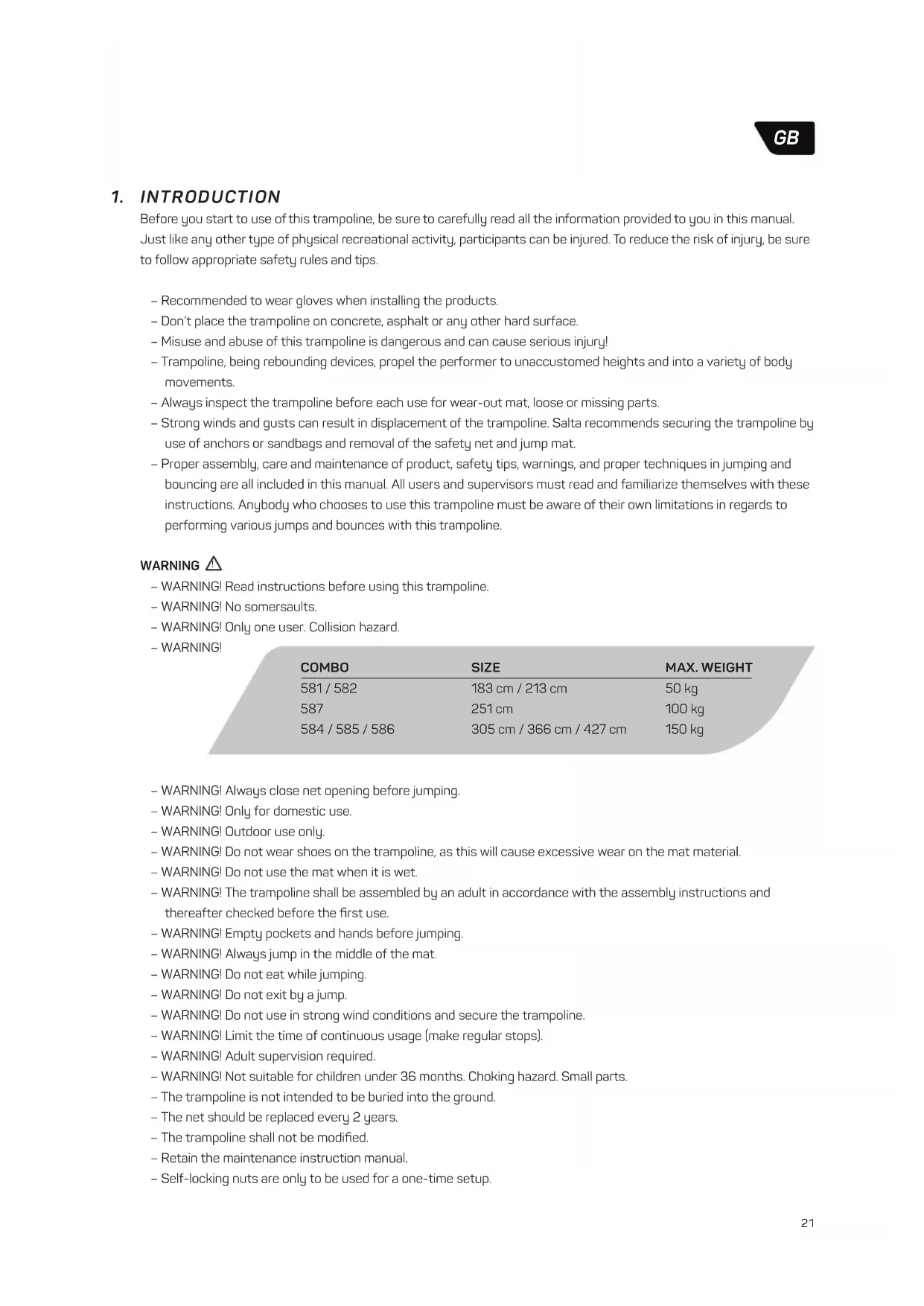 GB

1. INTRODUCTION

Before you start to use of this trampoline, be sure to carefully read all the information provided to you in this manual. Just like any other type of physical recreational activity, participants can be injured. To reduce the risk of injury, be sure to follow appropriate safety rules and tips.

– Recommended to wear gloves when installing the products.
– Don't place the trampoline on concrete, asphalt or any other hard surface.
– Misuse and abuse of this trampoline is dangerous and can cause serious injury!
– Trampoline, being rebounding devices, propel the performer to unaccustomed heights and into a variety of body movements.
– Always inspect the trampoline before each use for wear-out mat, loose or missing parts.
– Strong winds and gusts can result in displacement of the trampoline. Salta recommends securing the trampoline by use of anchors or sandbags and removal of the safety net and jump mat.
– Proper assembly, care and maintenance of product, safety tips, warnings, and proper techniques in jumping and bouncing are all included in this manual. All users and supervisors must read and familiarize themselves with these instructions. Anybody who chooses to use this trampoline must be aware of their own limitations in regards to performing various jumps and bounces with this trampoline.

WARNING
– WARNING! Read instructions before using this trampoline.
– WARNING! No somersaults.
– WARNING! Only one user. Collision hazard.
– WARNING!

| COMBO | SIZE | MAX. WEIGHT |
|---|---|---|
| 581 / 582 | 183 cm / 213 cm | 50 kg |
| 587 | 251 cm | 100 kg |
| 584 / 585 / 586 | 305 cm / 366 cm / 427 cm | 150 kg |

– WARNING! Always close net opening before jumping.
– WARNING! Only for domestic use.
– WARNING! Outdoor use only.
– WARNING! Do not wear shoes on the trampoline, as this will cause excessive wear on the mat material.
– WARNING! Do not use the mat when it is wet.
– WARNING! The trampoline shall be assembled by an adult in accordance with the assembly instructions and thereafter checked before the first use.
– WARNING! Empty pockets and hands before jumping.
– WARNING! Always jump in the middle of the mat.
– WARNING! Do not eat while jumping.
– WARNING! Do not exit by a jump.
– WARNING! Do not use in strong wind conditions and secure the trampoline.
– WARNING! Limit the time of continuous usage (make regular stops).
– WARNING! Adult supervision required.
– WARNING! Not suitable for children under 36 months. Choking hazard. Small parts.
– The trampoline is not intended to be buried into the ground.
– The net should be replaced every 2 years.
– The trampoline shall not be modified.
– Retain the maintenance instruction manual.
– Self-locking nuts are only to be used for a one-time setup.

21